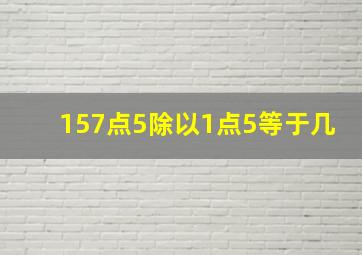 157点5除以1点5等于几